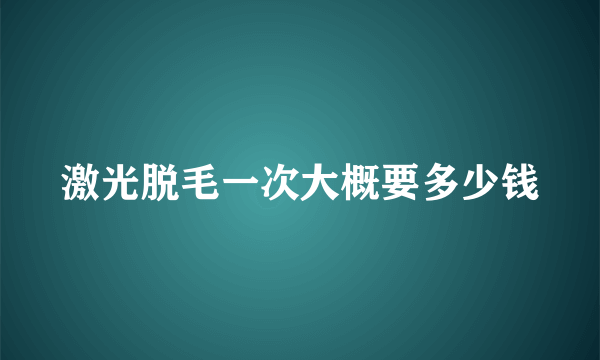 激光脱毛一次大概要多少钱